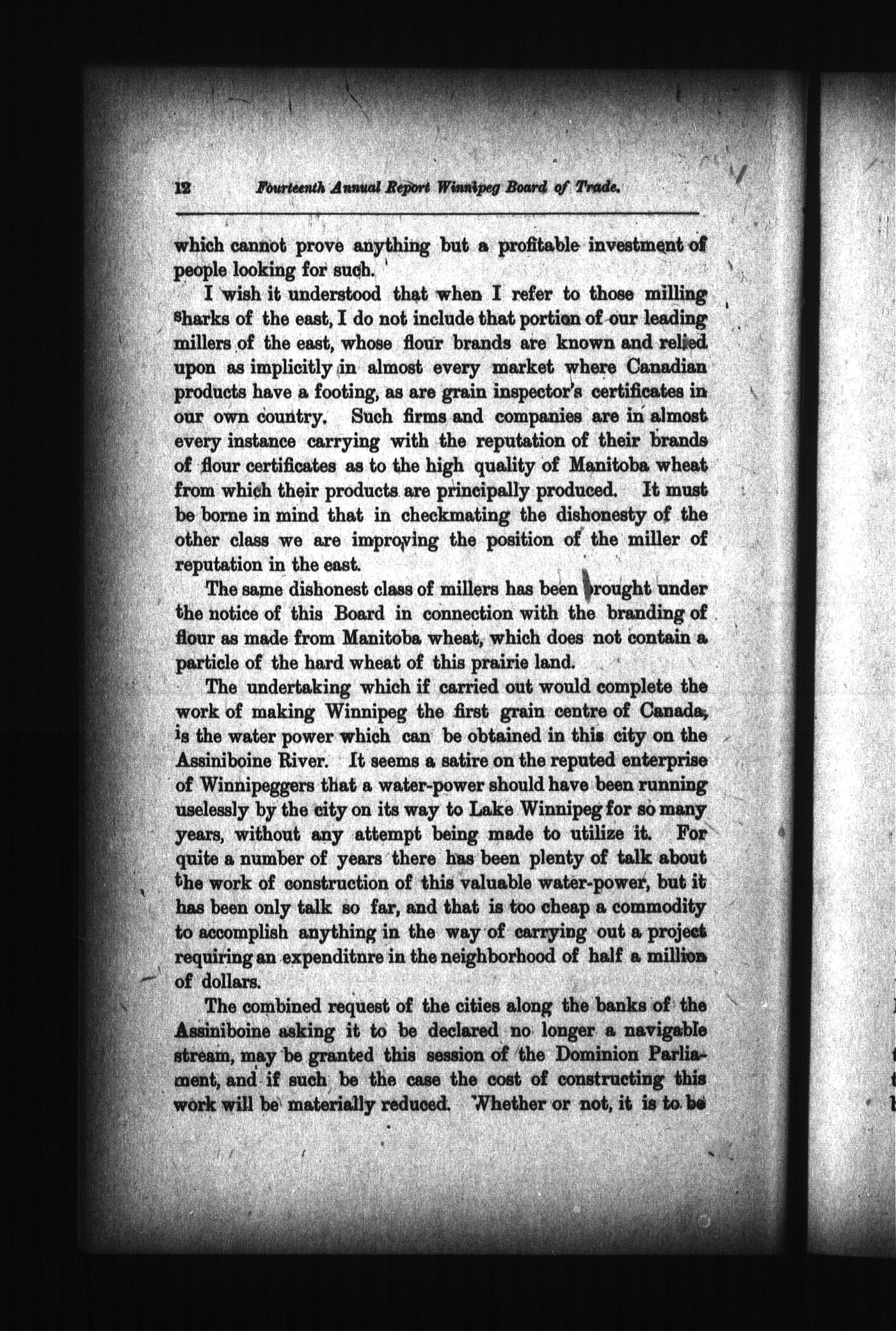 12 Fourteenth Annual Report Winnipeg Board of Trade.

which cannot prove anything but a profitable investment of people looking for such.

I wish it understood that when I refer to those milling sharks of the east, I do not include that portion of our leading millers of the east, whose flour brands are known and relied upon as implicitly in almost every market where Canadian products have a footing, as are grain inspector's certificates in our own country. Such firms and companies are in almost every instance carrying with the reputation of their brands of flour certificates as to the high quality of Manitoba wheat from which their products are principally produced. It must be borne in mind that in checkmating the dishonesty of the other class we are improving the position of the miller of reputation in the east.

The same dishonest class of millers has been brought under the notice of this Board in connection with the branding of flour as made from Manitoba wheat, which does not contain a particle of the hard wheat of this prairie land.

The undertaking which if carried out would complete the work of making Winnipeg the first grain centre of Canada, is the water power which can be obtained in this city on the Assiniboine River. It seems a satire on the reputed enterprise of Winnipeggers that a water-power should have been running uselessly by the city on its way to Lake Winnipeg for so many years, without any attempt being made to utilize it. For quite a number of years there has been plenty of talk about the work of construction of this valuable water-power, but it has been only talk so far, and that is too cheap a commodity to accomplish anything in the way of carrying out a project requiring an expenditnre in the neighborhood of half a million of dollars.

The combined request of the cities along the banks of the Assiniboine asking it to be declared no longer a navigable stream, may be granted this session of the Dominion Parliament, and if such be the case the cost of constructing this work will be materially reduced. Whether or not, it is to be